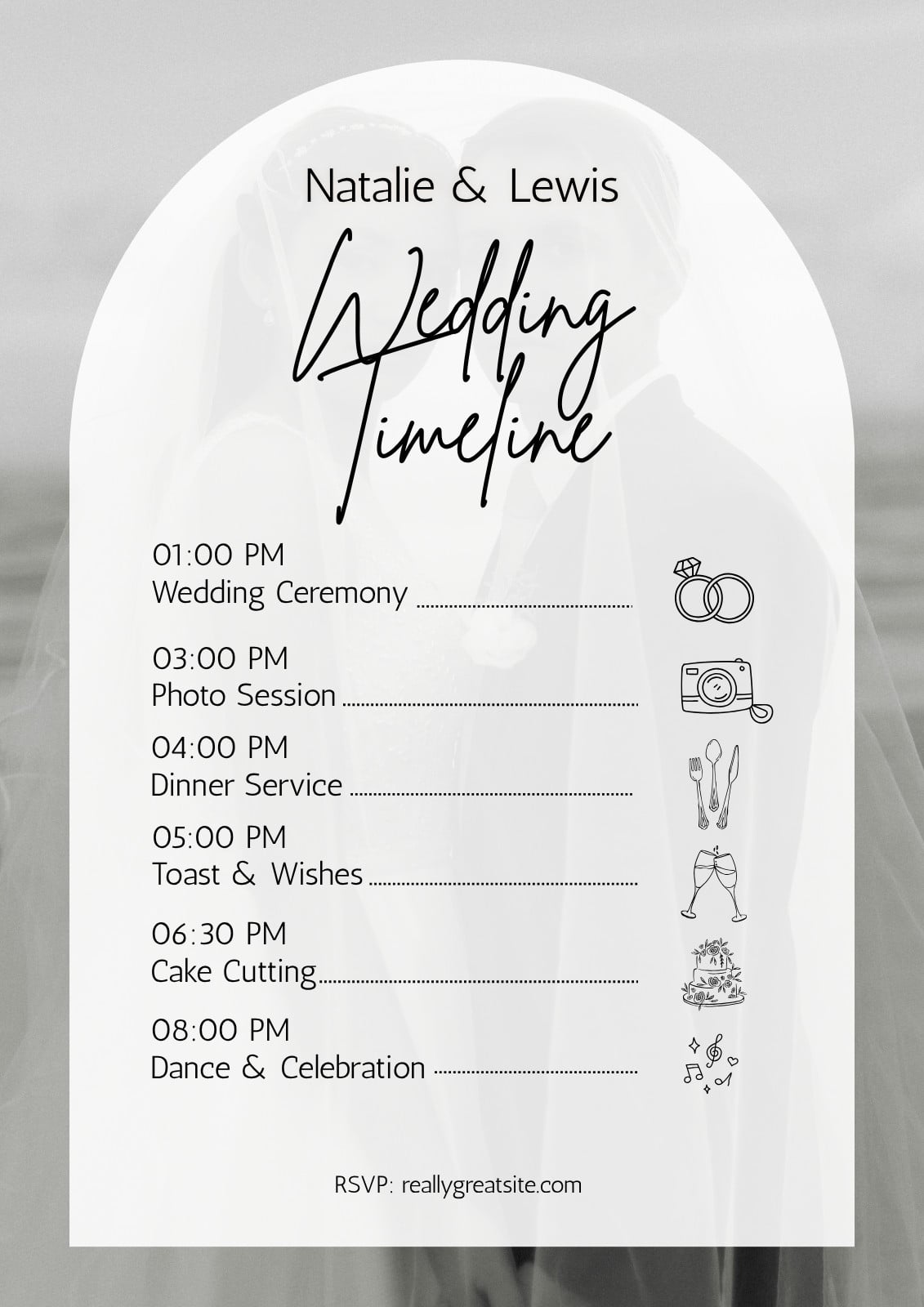 Natalie & Lewis

Wedding Timeline

01:00 PM
Wedding Ceremony

03:00 PM
Photo Session

04:00 PM
Dinner Service

05:00 PM
Toast & Wishes

06:30 PM
Cake Cutting

08:00 PM
Dance & Celebration

RSVP: reallygreatsite.com